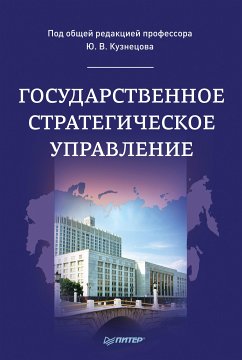 Под общей редакцией профессора
Ю. В. Кузнецова

ГОСУДАРСТВЕННОЕ СТРАТЕГИЧЕСКОЕ УПРАВЛЕНИЕ

ПИТЕР